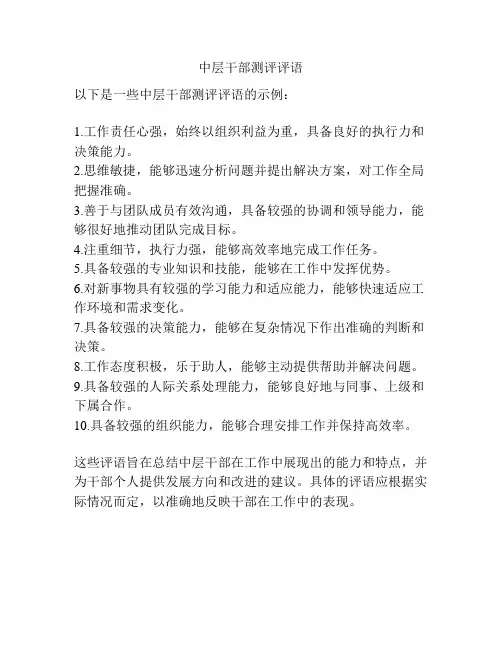 中层干部测评评语

以下是一些中层干部测评评语的示例：

1.工作责任心强，始终以组织利益为重，具备良好的执行力和决策能力。
2.思维敏捷，能够迅速分析问题并提出解决方案，对工作全局把握准确。
3.善于与团队成员有效沟通，具备较强的协调和领导能力，能够很好地推动团队完成目标。
4.注重细节，执行力强，能够高效率地完成工作任务。
5.具备较强的专业知识和技能，能够在工作中发挥优势。
6.对新事物具有较强的学习能力和适应能力，能够快速适应工作环境和需求变化。
7.具备较强的决策能力，能够在复杂情况下作出准确的判断和决策。
8.工作态度积极，乐于助人，能够主动提供帮助并解决问题。
9.具备较强的人际关系处理能力，能够良好地与同事、上级和下属合作。
10.具备较强的组织能力，能够合理安排工作并保持高效率。

这些评语旨在总结中层干部在工作中展现出的能力和特点，并为干部个人提供发展方向和改进的建议。具体的评语应根据实际情况而定，以准确地反映干部在工作中的表现。